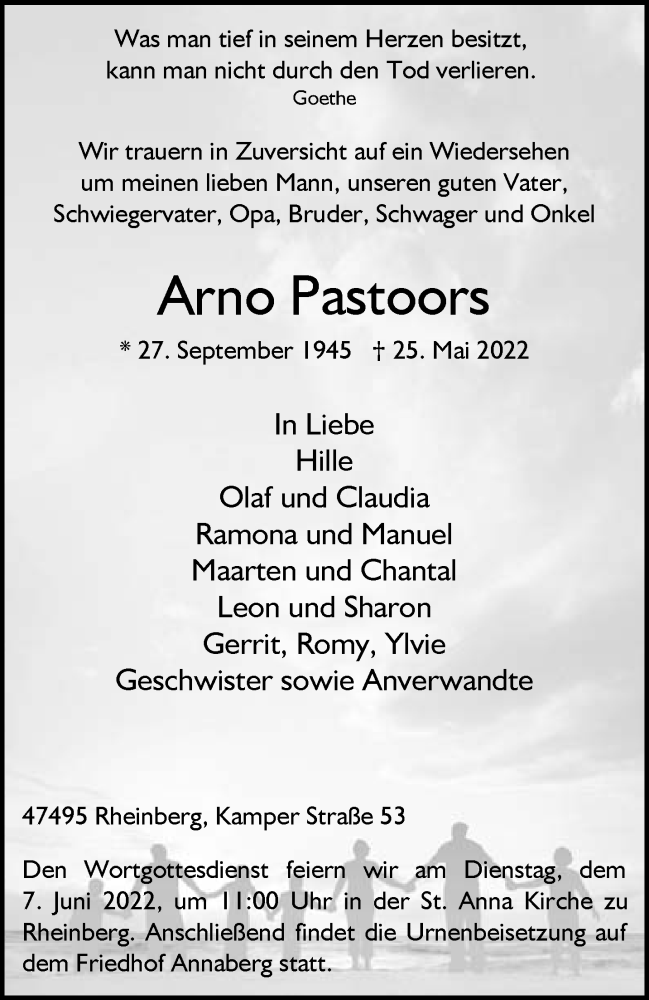 Was man tief in seinem Herzen besitzt,
kann man nicht durch den Tod verlieren.
Goethe

Wir trauern in Zuversicht auf ein Wiedersehen
um meinen lieben Mann, unseren guten Vater,
Schwiegervater, Opa, Bruder, Schwager und Onkel

Arno Pastoors

* 27. September 1945 † 25. Mai 2022

In Liebe
Hille
Olaf und Claudia
Ramona und Manuel
Maarten und Chantal
Leon und Sharon
Gerrit, Romy, Ylvie
Geschwister sowie Anverwandte

47495 Rheinberg, Kamper Straße 53

Den Wortgottesdienst feiern wir am Dienstag, dem 7. Juni 2022, um 11:00 Uhr in der St. Anna Kirche zu Rheinberg. Anschließend findet die Urnenbeisetzung auf dem Friedhof Annaberg statt.